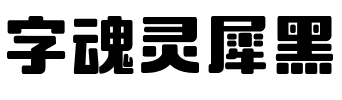 字魂灵犀黑